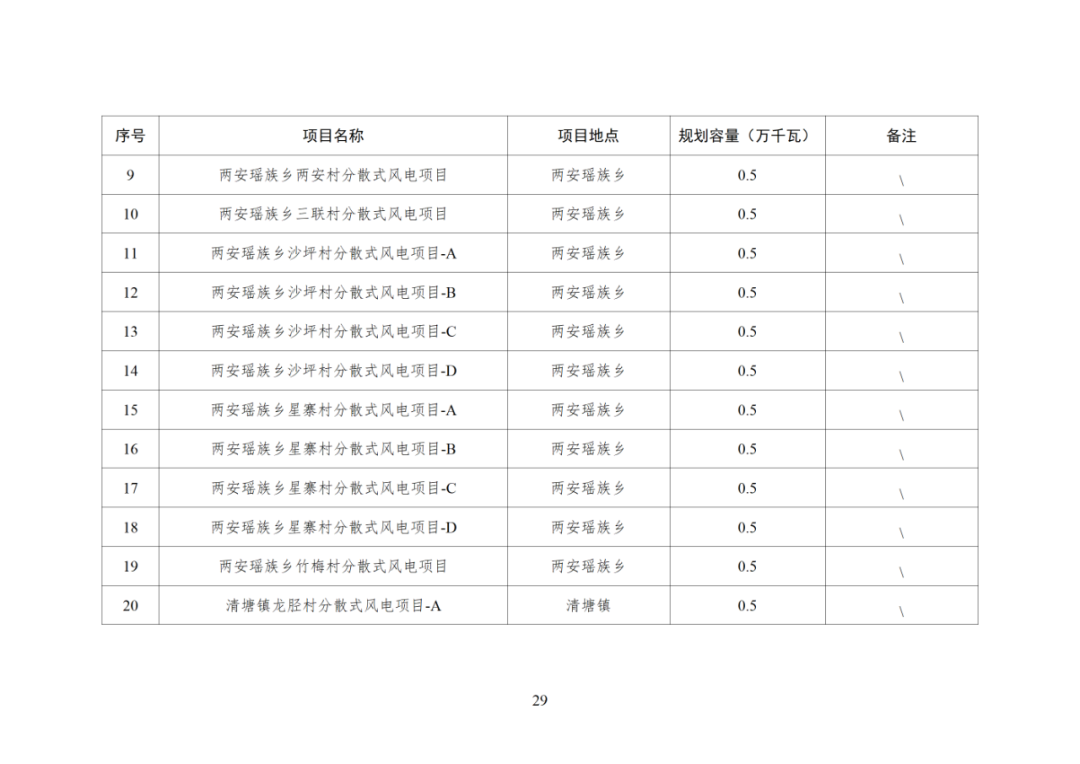 | 序号 | 项目名称 | 项目地点 | 规划容量（万千瓦） | 备注 |
|---|---|---|---|---|
| 9 | 两安瑶族乡两安村分散式风电项目 | 两安瑶族乡 | 0.5 | \ |
| 10 | 两安瑶族乡三联村分散式风电项目 | 两安瑶族乡 | 0.5 | \ |
| 11 | 两安瑶族乡沙坪村分散式风电项目-A | 两安瑶族乡 | 0.5 | \ |
| 12 | 两安瑶族乡沙坪村分散式风电项目-B | 两安瑶族乡 | 0.5 | \ |
| 13 | 两安瑶族乡沙坪村分散式风电项目-C | 两安瑶族乡 | 0.5 | \ |
| 14 | 两安瑶族乡沙坪村分散式风电项目-D | 两安瑶族乡 | 0.5 | \ |
| 15 | 两安瑶族乡星寨村分散式风电项目-A | 两安瑶族乡 | 0.5 | \ |
| 16 | 两安瑶族乡星寨村分散式风电项目-B | 两安瑶族乡 | 0.5 | \ |
| 17 | 两安瑶族乡星寨村分散式风电项目-C | 两安瑶族乡 | 0.5 | \ |
| 18 | 两安瑶族乡星寨村分散式风电项目-D | 两安瑶族乡 | 0.5 | \ |
| 19 | 两安瑶族乡竹梅村分散式风电项目 | 两安瑶族乡 | 0.5 | \ |
| 20 | 清塘镇龙胫村分散式风电项目-A | 清塘镇 | 0.5 | \ |

29